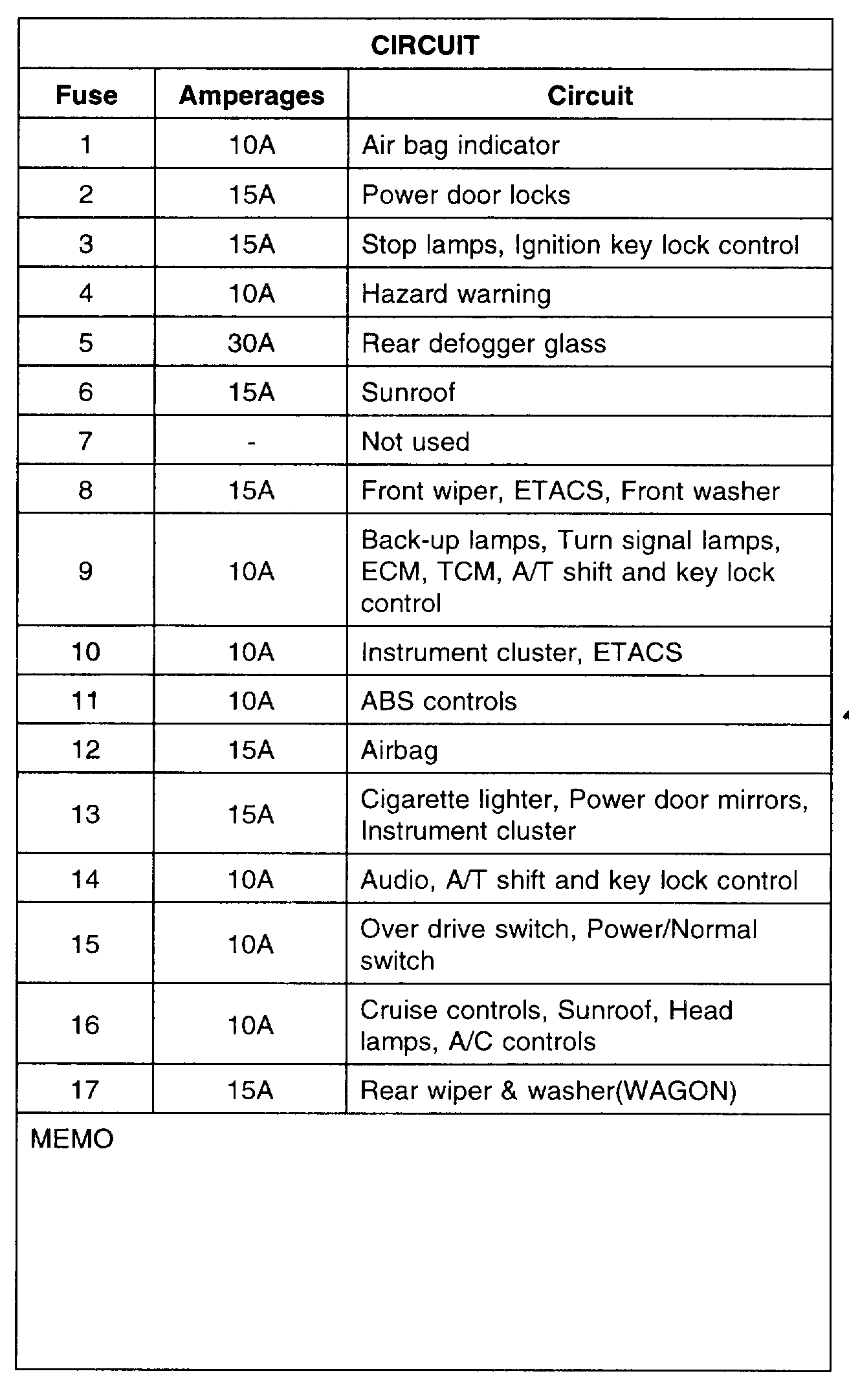 CIRCUIT

| Fuse | Amperages | Circuit |
|---|---|---|
| 1 | 10A | Air bag indicator |
| 2 | 15A | Power door locks |
| 3 | 15A | Stop lamps, Ignition key lock control |
| 4 | 10A | Hazard warning |
| 5 | 30A | Rear defogger glass |
| 6 | 15A | Sunroof |
| 7 | - | Not used |
| 8 | 15A | Front wiper, ETACS, Front washer |
| 9 | 10A | Back-up lamps, Turn signal lamps, ECM, TCM, A/T shift and key lock control |
| 10 | 10A | Instrument cluster, ETACS |
| 11 | 10A | ABS controls |
| 12 | 15A | Airbag |
| 13 | 15A | Cigarette lighter, Power door mirrors, Instrument cluster |
| 14 | 10A | Audio, A/T shift and key lock control |
| 15 | 10A | Over drive switch, Power/Normal switch |
| 16 | 10A | Cruise controls, Sunroof, Head lamps, A/C controls |
| 17 | 15A | Rear wiper & washer(WAGON) |

MEMO